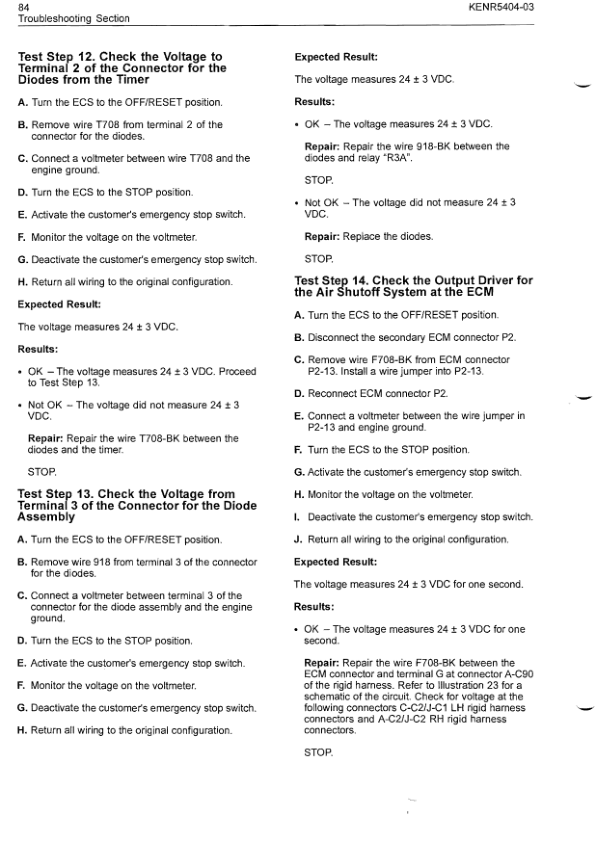 84
Troubleshooting Section

KENR5404-03

Test Step 12. Check the Voltage to Terminal 2 of the Connector for the Diodes from the Timer

A. Turn the ECS to the OFF/RESET position.

B. Remove wire T708 from terminal 2 of the connector for the diodes.

C. Connect a voltmeter between wire T708 and the engine ground.

D. Turn the ECS to the STOP position.

E. Activate the customer's emergency stop switch.

F. Monitor the voltage on the voltmeter.

G. Deactivate the customer's emergency stop switch.

H. Return all wiring to the original configuration.

Expected Result:

The voltage measures 24 ± 3 VDC.

Results:

• OK – The voltage measures 24 ± 3 VDC. Proceed to Test Step 13.

• Not OK – The voltage did not measure 24 ± 3 VDC.

Repair: Repair the wire T708-BK between the diodes and the timer.

STOP.

Test Step 13. Check the Voltage from Terminal 3 of the Connector for the Diode Assembly

A. Turn the ECS to the OFF/RESET position.

B. Remove wire 918 from terminal 3 of the connector for the diodes.

C. Connect a voltmeter between terminal 3 of the connector for the diode assembly and the engine ground.

D. Turn the ECS to the STOP position.

E. Activate the customer's emergency stop switch.

F. Monitor the voltage on the voltmeter.

G. Deactivate the customer's emergency stop switch.

H. Return all wiring to the original configuration.

Expected Result:

The voltage measures 24 ± 3 VDC.

Results:

• OK – The voltage measures 24 ± 3 VDC.

Repair: Repair the wire 918-BK between the diodes and relay "R3A".

STOP.

• Not OK – The voltage did not measure 24 ± 3 VDC.

Repair: Replace the diodes.

STOP.

Test Step 14. Check the Output Driver for the Air Shutoff System at the ECM

A. Turn the ECS to the OFF/RESET position.

B. Disconnect the secondary ECM connector P2.

C. Remove wire F708-BK from ECM connector P2-13. Install a wire jumper into P2-13.

D. Reconnect ECM connector P2.

E. Connect a voltmeter between the wire jumper in P2-13 and engine ground.

F. Turn the ECS to the STOP position.

G. Activate the customer's emergency stop switch.

H. Monitor the voltage on the voltmeter.

I. Deactivate the customer's emergency stop switch.

J. Return all wiring to the original configuration.

Expected Result:

The voltage measures 24 ± 3 VDC for one second.

Results:

• OK – The voltage measures 24 ± 3 VDC for one second.

Repair: Repair the wire F708-BK between the ECM connector and terminal G at connector A-C90 of the rigid harness. Refer to Illustration 23 for a schematic of the circuit. Check for voltage at the following connectors C-C2/J-C1 LH rigid harness connectors and A-C2/J-C2 RH rigid harness connectors.

STOP.